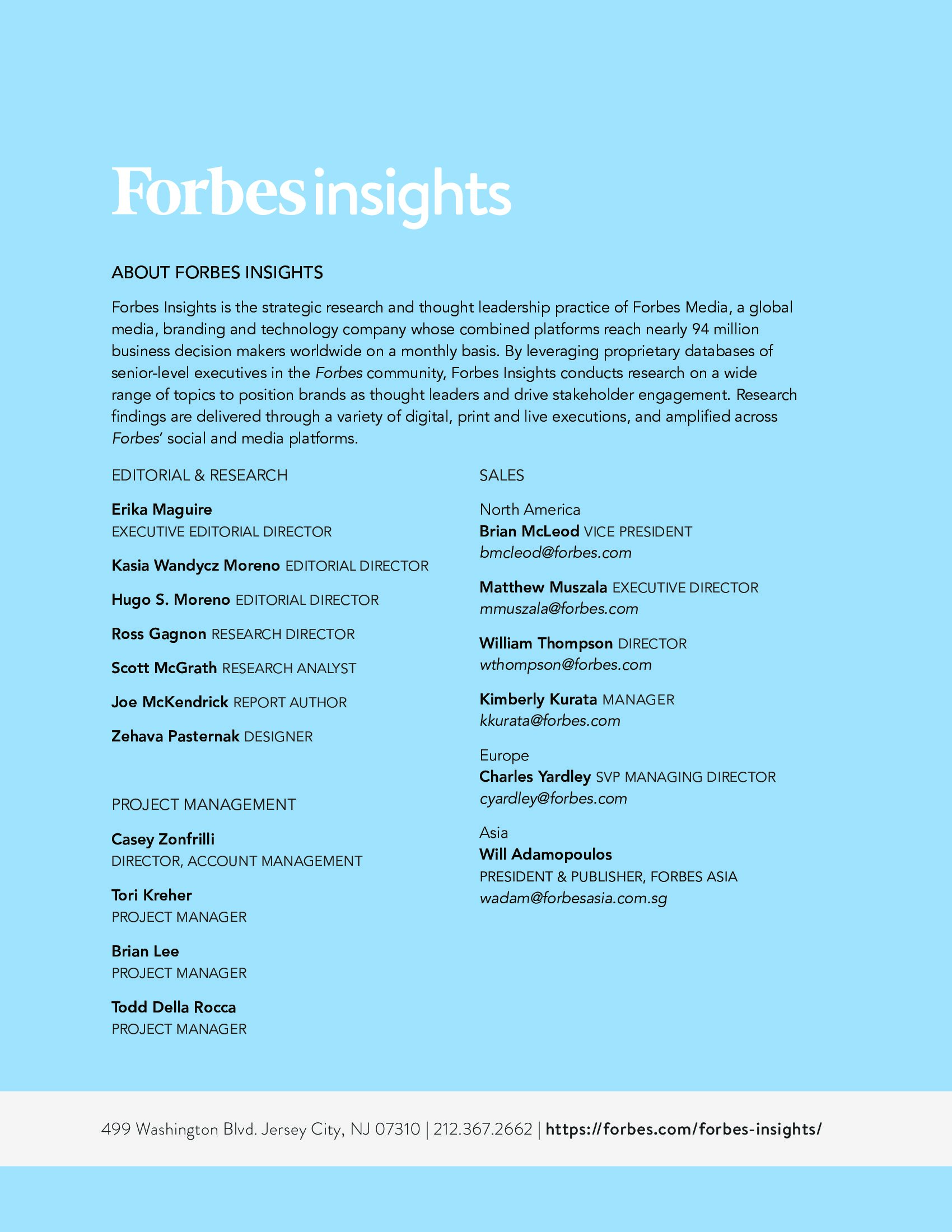 Forbes insights

ABOUT FORBES INSIGHTS

Forbes Insights is the strategic research and thought leadership practice of Forbes Media, a global media, branding and technology company whose combined platforms reach nearly 94 million business decision makers worldwide on a monthly basis. By leveraging proprietary databases of senior-level executives in the Forbes community, Forbes Insights conducts research on a wide range of topics to position brands as thought leaders and drive stakeholder engagement. Research findings are delivered through a variety of digital, print and live executions, and amplified across Forbes' social and media platforms.

EDITORIAL & RESEARCH

Erika Maguire
EXECUTIVE EDITORIAL DIRECTOR

Kasia Wandycz Moreno EDITORIAL DIRECTOR

Hugo S. Moreno EDITORIAL DIRECTOR

Ross Gagnon RESEARCH DIRECTOR

Scott McGrath RESEARCH ANALYST

Joe McKendrick REPORT AUTHOR

Zehava Pasternak DESIGNER

PROJECT MANAGEMENT

Casey Zonfrilli
DIRECTOR, ACCOUNT MANAGEMENT

Tori Kreher
PROJECT MANAGER

Brian Lee
PROJECT MANAGER

Todd Della Rocca
PROJECT MANAGER

SALES

North America
Brian McLeod VICE PRESIDENT
bmcleod@forbes.com

Matthew Muszala EXECUTIVE DIRECTOR
mmuszala@forbes.com

William Thompson DIRECTOR
wthompson@forbes.com

Kimberly Kurata MANAGER
kkurata@forbes.com

Europe
Charles Yardley SVP MANAGING DIRECTOR
cyardley@forbes.com

Asia
Will Adamopoulos
PRESIDENT & PUBLISHER, FORBES ASIA
wadam@forbesasia.com.sg

499 Washington Blvd. Jersey City, NJ 07310 | 212.367.2662 | https://forbes.com/forbes-insights/